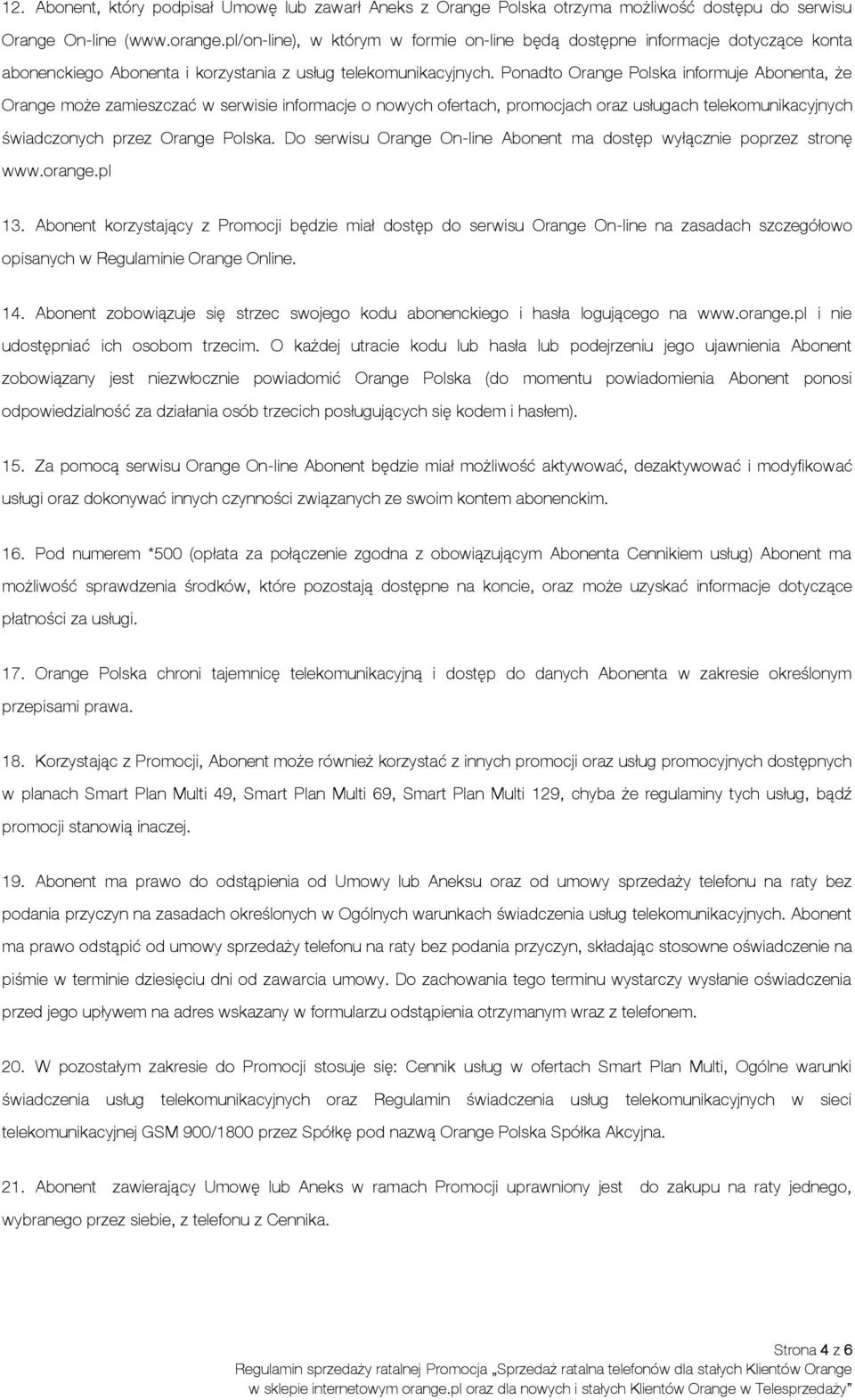 12. Abonent, który podpisał Umowę lub zawarł Aneks z Orange Polska otrzyma możliwość dostępu do serwisu Orange On-line (www.orange.pl/on-line), w którym w formie on-line będą dostępne informacje dotyczące konta abonenckiego Abonenta i korzystania z usług telekomunikacyjnych. Ponadto Orange Polska informuje Abonenta, że Orange może zamieszczać w serwisie informacje o nowych ofertach, promocjach oraz usługach telekomunikacyjnych świadczonych przez Orange Polska. Do serwisu Orange On-line Abonent ma dostęp wyłącznie poprzez stronę www.orange.pl

13. Abonent korzystający z Promocji będzie miał dostęp do serwisu Orange On-line na zasadach szczegółowo opisanych w Regulaminie Orange Online.

14. Abonent zobowiązuje się strzec swojego kodu abonenckiego i hasła logującego na www.orange.pl i nie udostępniać ich osobom trzecim. O każdej utracie kodu lub hasła lub podejrzeniu jego ujawnienia Abonent zobowiązany jest niezwłocznie powiadomić Orange Polska (do momentu powiadomienia Abonent ponosi odpowiedzialność za działania osób trzecich posługujących się kodem i hasłem).

15. Za pomocą serwisu Orange On-line Abonent będzie miał możliwość aktywować, dezaktywować i modyfikować usługi oraz dokonywać innych czynności związanych ze swoim kontem abonenckim.

16. Pod numerem *500 (opłata za połączenie zgodna z obowiązującym Abonenta Cennikiem usług) Abonent ma możliwość sprawdzenia środków, które pozostają dostępne na koncie, oraz może uzyskać informacje dotyczące płatności za usługi.

17. Orange Polska chroni tajemnicę telekomunikacyjną i dostęp do danych Abonenta w zakresie określonym przepisami prawa.

18. Korzystając z Promocji, Abonent może również korzystać z innych promocji oraz usług promocyjnych dostępnych w planach Smart Plan Multi 49, Smart Plan Multi 69, Smart Plan Multi 129, chyba że regulaminy tych usług, bądź promocji stanowią inaczej.

19. Abonent ma prawo do odstąpienia od Umowy lub Aneksu oraz od umowy sprzedaży telefonu na raty bez podania przyczyn na zasadach określonych w Ogólnych warunkach świadczenia usług telekomunikacyjnych. Abonent ma prawo odstąpić od umowy sprzedaży telefonu na raty bez podania przyczyn, składając stosowne oświadczenie na piśmie w terminie dziesięciu dni od zawarcia umowy. Do zachowania tego terminu wystarczy wysłanie oświadczenia przed jego upływem na adres wskazany w formularzu odstąpienia otrzymanym wraz z telefonem.

20. W pozostałym zakresie do Promocji stosuje się: Cennik usług w ofertach Smart Plan Multi, Ogólne warunki świadczenia usług telekomunikacyjnych oraz Regulamin świadczenia usług telekomunikacyjnych w sieci telekomunikacyjnej GSM 900/1800 przez Spółkę pod nazwą Orange Polska Spółka Akcyjna.

21. Abonent zawierający Umowę lub Aneks w ramach Promocji uprawniony jest do zakupu na raty jednego, wybranego przez siebie, z telefonu z Cennika.

Strona 4 z 6
Regulamin sprzedaży ratalnej Promocja „Sprzedaż ratalna telefonów dla stałych Klientów Orange w sklepie internetowym orange.pl oraz dla nowych i stałych Klientów Orange w Telesprzedaży”